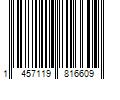 1 457119 816609